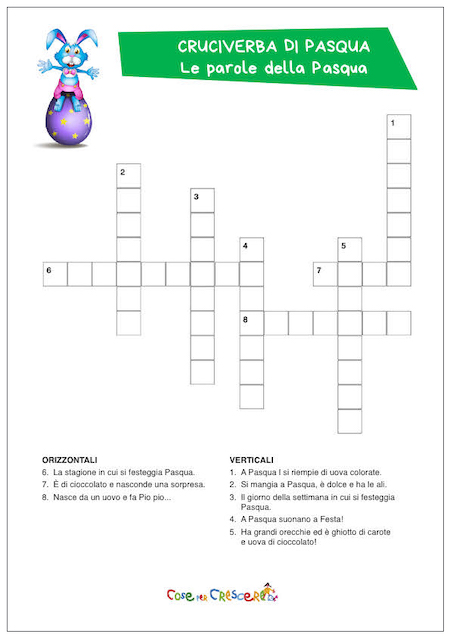 CRUCIVERBA DI PASQUA
Le parole della Pasqua

1
2
3
4
5
6
7
8

ORIZZONTALI
6. La stagione in cui si festeggia Pasqua.
7. È di cioccolato e nasconde una sorpresa.
8. Nasce da un uovo e fa Pio pio...

VERTICALI
1. A Pasqua l si riempie di uova colorate.
2. Si mangia a Pasqua, è dolce e ha le ali.
3. Il giorno della settimana in cui si festeggia Pasqua.
4. A Pasqua suonano a Festa!
5. Ha grandi orecchie ed è ghiotto di carote e uova di cioccolato!

Cose per Crescere